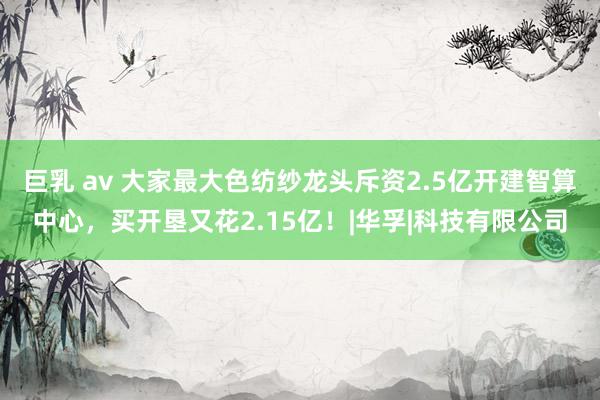 巨乳 av 大家最大色纺纱龙头斥资2.5亿开建智算中心，买开垦又花2.15亿！|华孚|科技有限公司